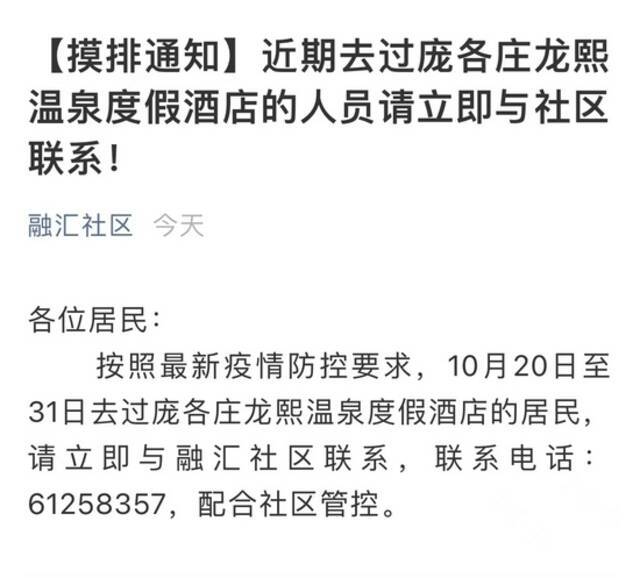 【摸排通知】近期去过庞各庄龙熙温泉度假酒店的人员请立即与社区联系！

融汇社区 今天

各位居民：

按照最新疫情防控要求，10月20日至31日去过庞各庄龙熙温泉度假酒店的居民，请立即与融汇社区联系，联系电话：61258357，配合社区管控。